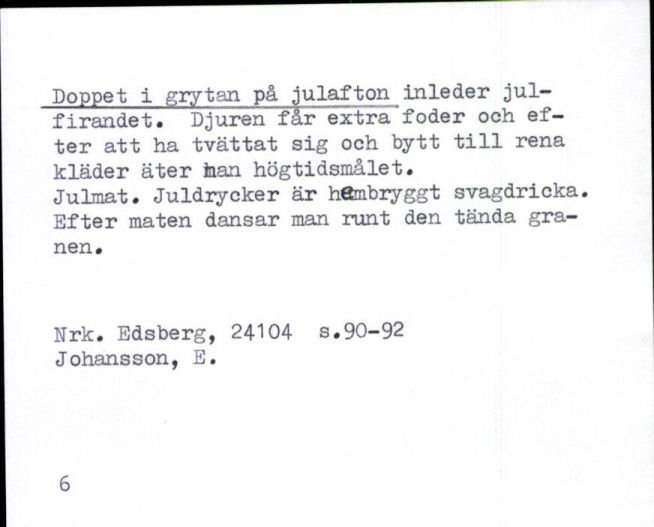 Doppet i grytan på julafton inleder julfirandet. Djuren får extra foder och efter att ha tvättat sig och bytt till rena kläder äter man högtidsmålet.
Julmat. Juldrycker är hembryggt svagdricka. Efter maten dansar man runt den tända granen.

Nrk. Edsberg, 24104 s.90-92
Johansson, E.

6